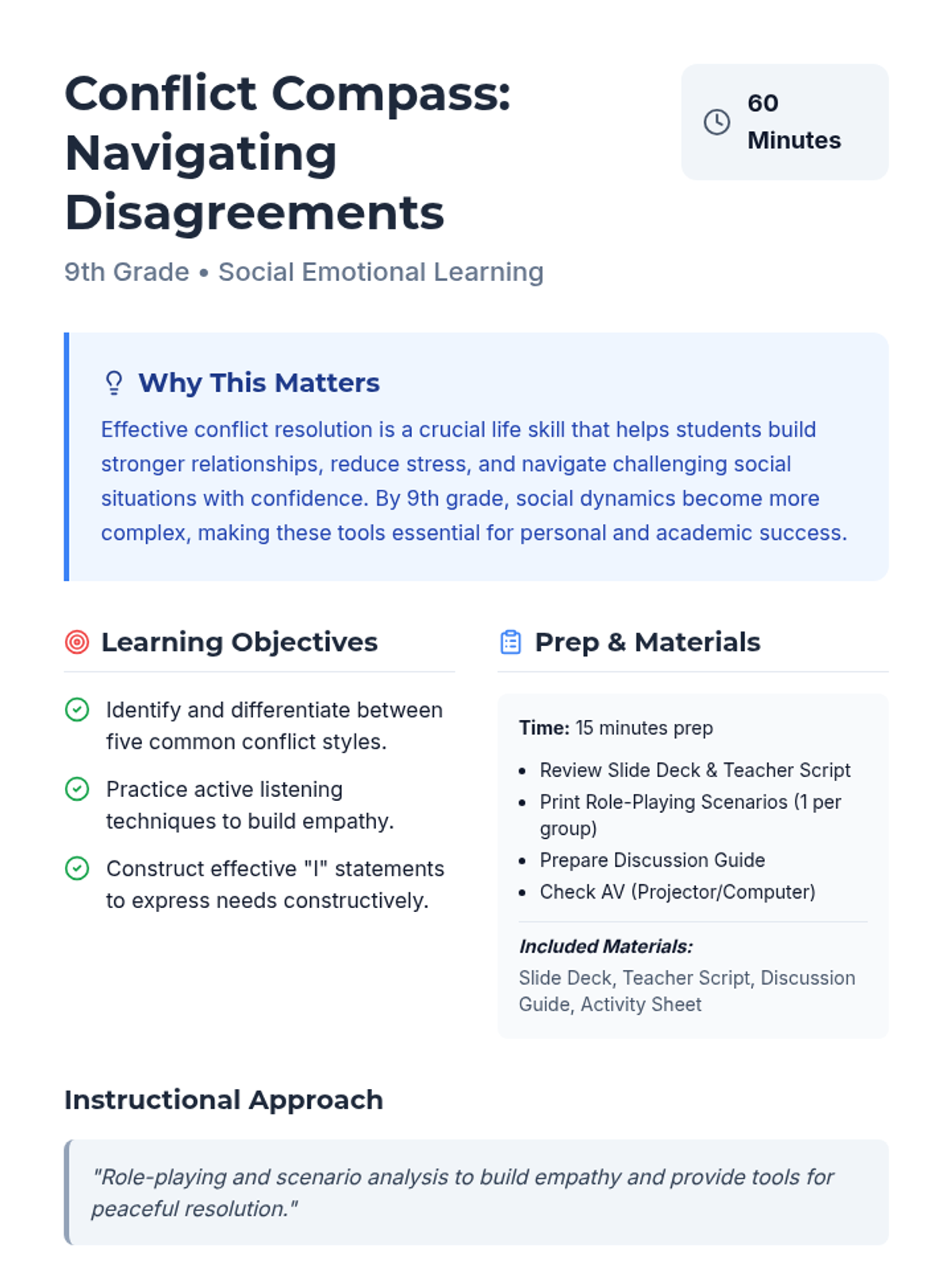 Conflict Compass: Navigating Disagreements

60 Minutes

9th Grade • Social Emotional Learning

Why This Matters

Effective conflict resolution is a crucial life skill that helps students build stronger relationships, reduce stress, and navigate challenging social situations with confidence. By 9th grade, social dynamics become more complex, making these tools essential for personal and academic success.

Learning Objectives

Identify and differentiate between five common conflict styles.

Practice active listening techniques to build empathy.

Construct effective "I" statements to express needs constructively.

Prep & Materials

Time: 15 minutes prep

• Review Slide Deck & Teacher Script
• Print Role-Playing Scenarios (1 per group)
• Prepare Discussion Guide
• Check AV (Projector/Computer)

Included Materials:

Slide Deck, Teacher Script, Discussion Guide, Activity Sheet

Instructional Approach

"Role-playing and scenario analysis to build empathy and provide tools for peaceful resolution."